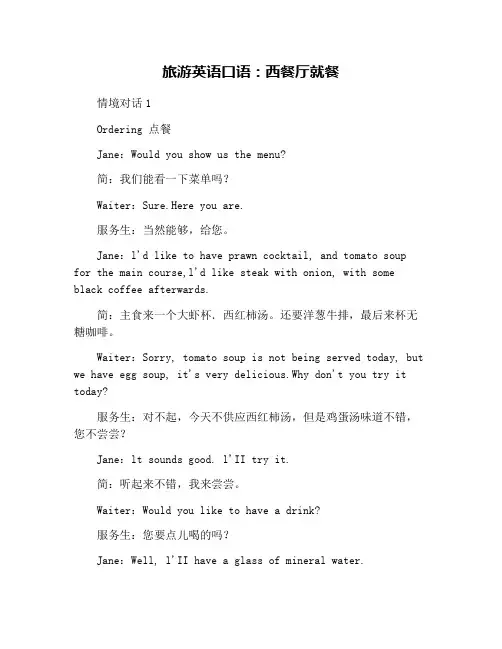 旅游英语口语：西餐厅就餐

情境对话 1

Ordering 点餐

Jane: Would you show us the menu?

简：我们能看一下菜单吗？

Waiter: Sure.Here you are.

服务生：当然能够，给您。

Jane: l'd like to have prawn cocktail, and tomato soup for the main course,l'd like steak with onion, with some black coffee afterwards.

简：主食来一个大虾杯，西红柿汤。还要洋葱牛排，最后来杯无糖咖啡。

Waiter: Sorry, tomato soup is not being served today, but we have egg soup, it's very delicious.Why don't you try it today?

服务生：对不起，今天不供应西红柿汤，但是鸡蛋汤味道不错，您不尝尝？

Jane: lt sounds good. l'II try it.

简：听起来不错，我来尝尝。

Waiter: Would you like to have a drink?

服务生：您要点儿喝的吗？

Jane: Well, l'II have a glass of mineral water.